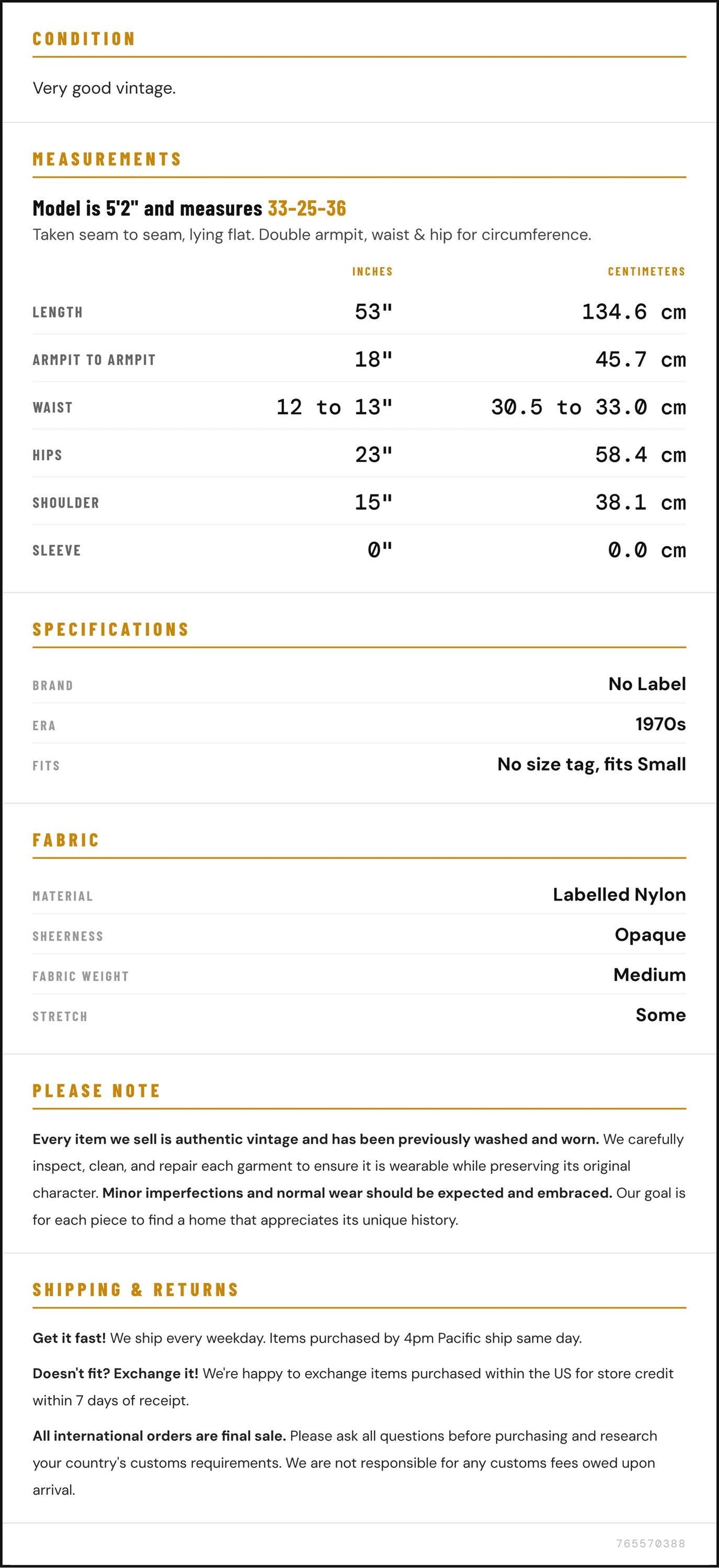 CONDITION

Very good vintage.

MEASUREMENTS

Model is 5'2" and measures 33-25-36

Taken seam to seam, lying flat. Double armpit, waist & hip for circumference.

|  | INCHES | CENTIMETERS |
|---|---|---|
| LENGTH | 53" | 134.6 cm |
| ARMPIT TO ARMPIT | 18" | 45.7 cm |
| WAIST | 12 to 13" | 30.5 to 33.0 cm |
| HIPS | 23" | 58.4 cm |
| SHOULDER | 15" | 38.1 cm |
| SLEEVE | 0" | 0.0 cm |

SPECIFICATIONS

BRAND No Label
ERA 1970s
FITS No size tag, fits Small

FABRIC

MATERIAL Labelled Nylon
SHEERNESS Opaque
FABRIC WEIGHT Medium
STRETCH Some

PLEASE NOTE

Every item we sell is authentic vintage and has been previously washed and worn. We carefully inspect, clean, and repair each garment to ensure it is wearable while preserving its original character. Minor imperfections and normal wear should be expected and embraced. Our goal is for each piece to find a home that appreciates its unique history.

SHIPPING & RETURNS

Get it fast! We ship every weekday. Items purchased by 4pm Pacific ship same day.

Doesn't fit? Exchange it! We're happy to exchange items purchased within the US for store credit within 7 days of receipt.

All international orders are final sale. Please ask all questions before purchasing and research your country's customs requirements. We are not responsible for any customs fees owed upon arrival.

765570388